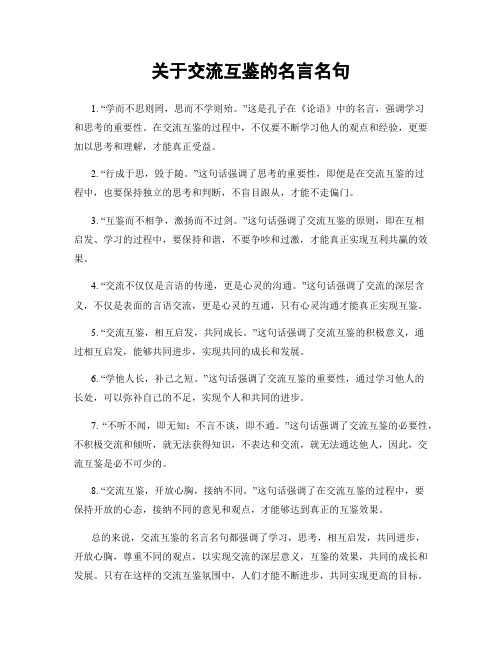 关于交流互鉴的名言名句

1. “学而不思则罔，思而不学则殆。”这是孔子在《论语》中的名言，强调学习和思考的重要性。在交流互鉴的过程中，不仅要不断学习他人的观点和经验，更要加以思考和理解，才能真正受益。

2. “行成于思，毁于随。”这句话强调了思考的重要性，即便是在交流互鉴的过程中，也要保持独立的思考和判断，不盲目跟从，才能不走偏门。

3. “互鉴而不相争，激扬而不过剑。”这句话强调了交流互鉴的原则，即在互相启发、学习的过程中，要保持和谐，不要争吵和过激，才能真正实现互利共赢的效果。

4. “交流不仅仅是言语的传递，更是心灵的沟通。”这句话强调了交流的深层含义，不仅是表面的言语交流，更是心灵的互通，只有心灵沟通才能真正实现互鉴。

5. “交流互鉴，相互启发，共同成长。”这句话强调了交流互鉴的积极意义，通过相互启发，能够共同进步，实现共同的成长和发展。

6. “学他人长，补己之短。”这句话强调了交流互鉴的重要性，通过学习他人的长处，可以弥补自己的不足，实现个人和共同的进步。

7. “不听不闻，即无知；不言不谈，即不通。”这句话强调了交流互鉴的必要性，不积极交流和倾听，就无法获得知识，不表达和交流，就无法通达他人，因此，交流互鉴是必不可少的。

8. “交流互鉴，开放心胸，接纳不同。”这句话强调了在交流互鉴的过程中，要保持开放的心态，接纳不同的意见和观点，才能够达到真正的互鉴效果。

总的来说，交流互鉴的名言名句都强调了学习，思考，相互启发，共同进步，开放心胸，尊重不同的观点，以实现交流的深层意义，互鉴的效果，共同的成长和发展。只有在这样的交流互鉴氛围中，人们才能不断进步，共同实现更高的目标。